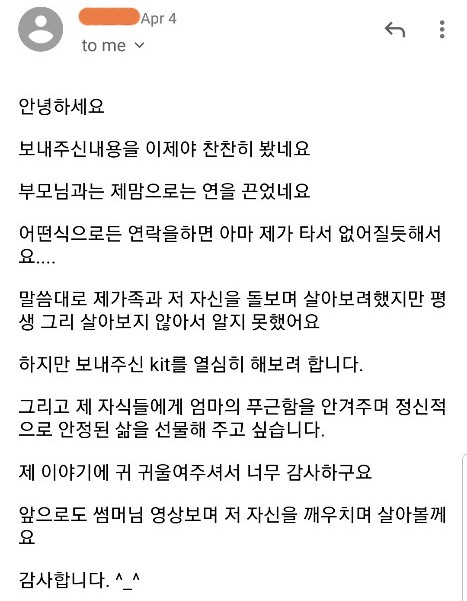 Apr 4
to me

안녕하세요

보내주신내용을 이제야 찬찬히 봤네요

부모님과는 제맘으로는 연을 끈었네요

어떤식으로든 연락을하면 아마 제가 타서 없어질듯해서요....

말씀대로 제가족과 저 자신을 돌보며 살아보려했지만 평생 그리 살아보지 않아서 알지 못했어요

하지만 보내주신 kit를 열심히 해보려 합니다.

그리고 제 자식들에게 엄마의 푸근함을 안겨주며 정신적으로 안정된 삶을 선물해 주고 싶습니다.

제 이야기에 귀 귀울여주셔서 너무 감사하구요

앞으로도 썸머님 영상보며 저 자신을 깨우치며 살아볼께요

감사합니다. ^_^